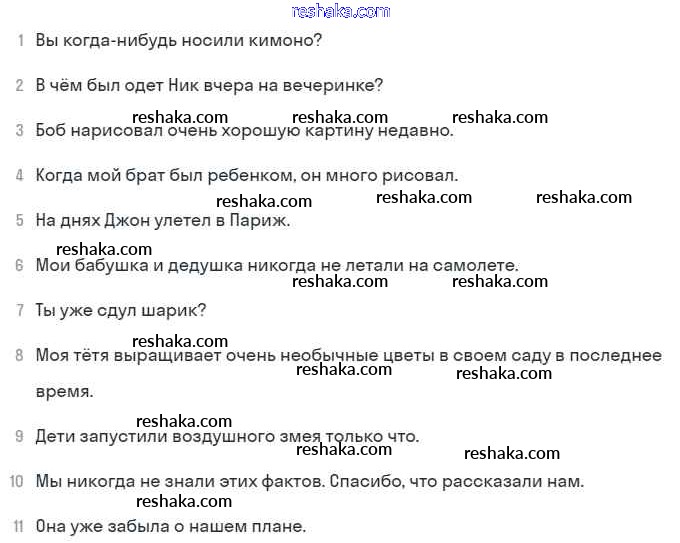 reshaka.com

1 Вы когда-нибудь носили кимоно?

2 В чём был одет Ник вчера на вечеринке?

reshaka.com reshaka.com reshaka.com

3 Боб нарисовал очень хорошую картину недавно.

4 Когда мой брат был ребенком, он много рисовал.

reshaka.com reshaka.com reshaka.com

5 На днях Джон улетел в Париж.

reshaka.com

6 Мои бабушка и дедушка никогда не летали на самолете.

reshaka.com reshaka.com

7 Ты уже сдул шарик?

reshaka.com

8 Моя тётя выращивает очень необычные цветы в своем саду в последнее время.

reshaka.com reshaka.com

reshaka.com

9 Дети запустили воздушного змея только что.

reshaka.com reshaka.com

10 Мы никогда не знали этих фактов. Спасибо, что рассказали нам.

reshaka.com

11 Она уже забыла о нашем плане.